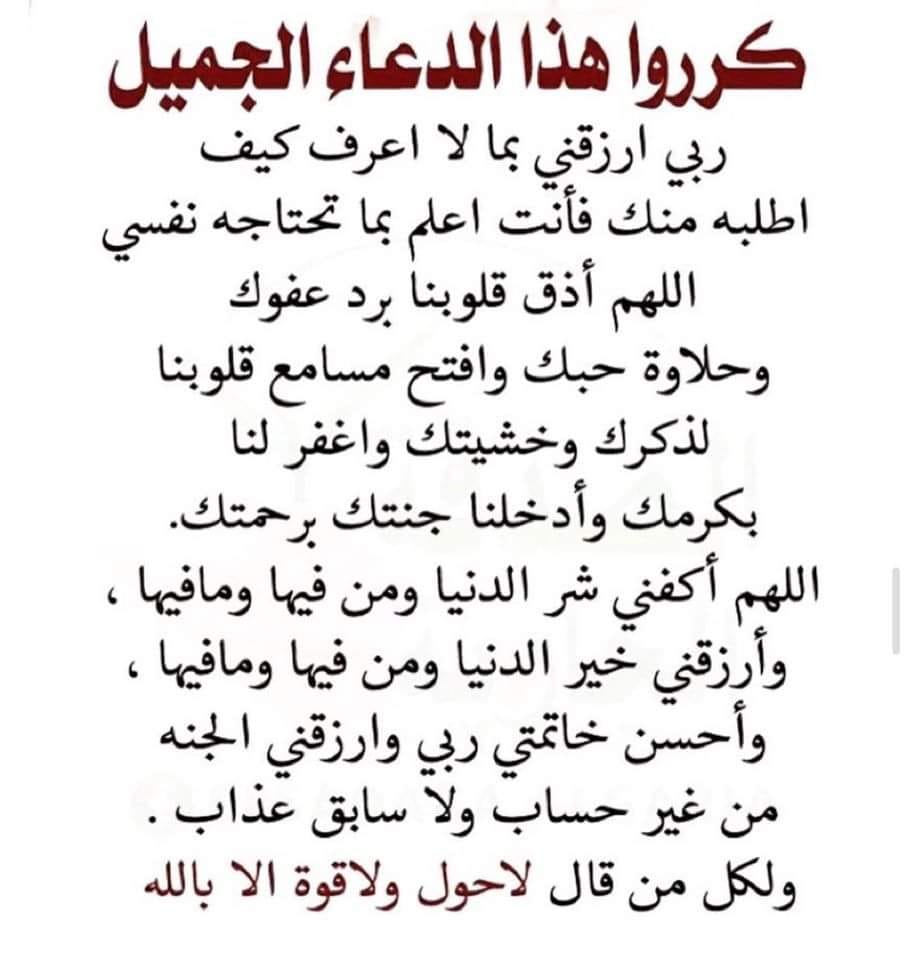 كرروا هذا الدعاء الجميل

ربي ارزقني بما لا اعرف كيف اطلبه منك فأنت اعلم بما تحتاجه نفسي اللهم أذق قلوبنا برد عفوك وحلاوة حبك وافتح مسامع قلوبنا لذكرك وخشيتك واغفر لنا بكرمك وأدخلنا جنتك برحمتك. اللهم أكفني شر الدنيا ومن فيها ومافيها ، وأرزقني خير الدنيا ومن فيها ومافيها ، وأحسن خاتمتي ربي وارزقني الجنه من غير حساب ولا سابق عذاب .

ولكل من قال لاحول ولاقوة الا بالله